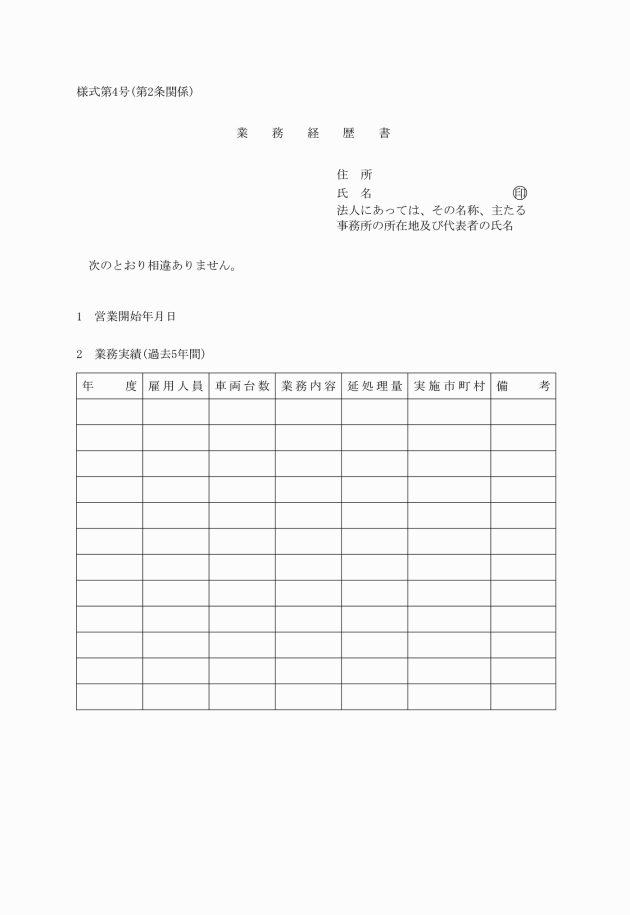 様式第4号(第2条関係)

業　務　経　歴　書

住　所
氏　名　　　　　　　　　　印
法人にあっては、その名称、主たる事務所の所在地及び代表者の氏名

次のとおり相違ありません。

1　営業開始年月日

2　業務実績(過去5年間)

| 年　度 | 雇用人員 | 車両台数 | 業務内容 | 延処理量 | 実施市町村 | 備　考 |
|---|---|---|---|---|---|---|
| | | | | | | |
| | | | | | | |
| | | | | | | |
| | | | | | | |
| | | | | | | |
| | | | | | | |
| | | | | | | |
| | | | | | | |
| | | | | | | |
| | | | | | | |
| | | | | | | |
| | | | | | | |